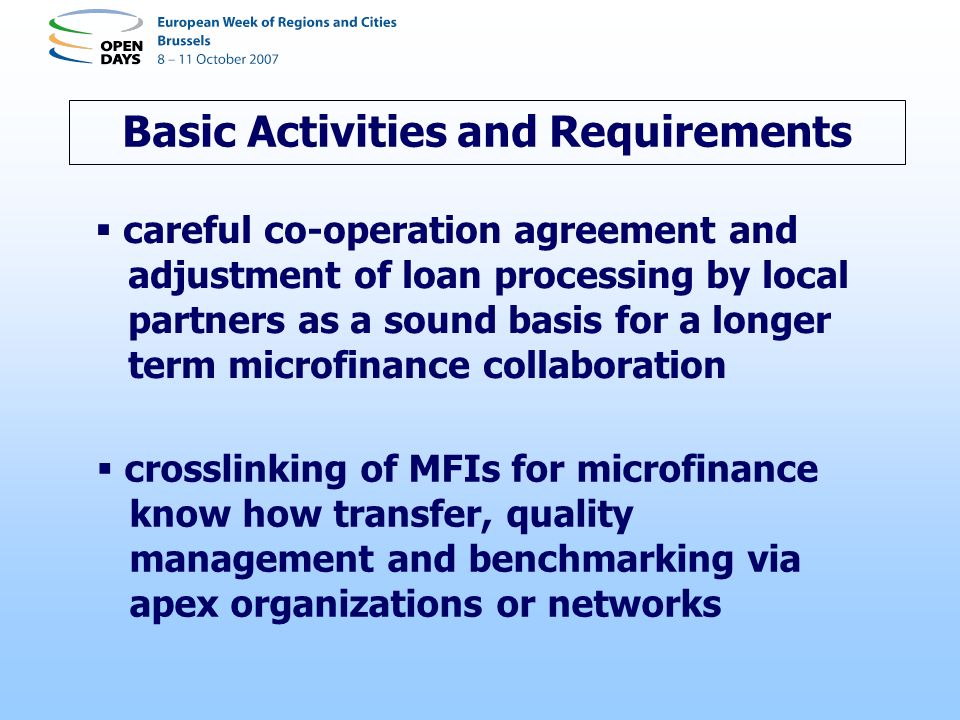 OPEN DAYS
European Week of Regions and Cities
Brussels
8 – 11 October 2007

Basic Activities and Requirements

▪ careful co-operation agreement and adjustment of loan processing by local partners as a sound basis for a longer term microfinance collaboration

▪ crosslinking of MFIs for microfinance know how transfer, quality management and benchmarking via apex organizations or networks